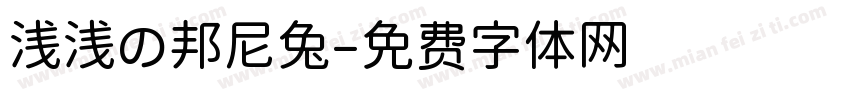 浅浅の邦尼兔-免费字体网

www.mian fei zi ti.com